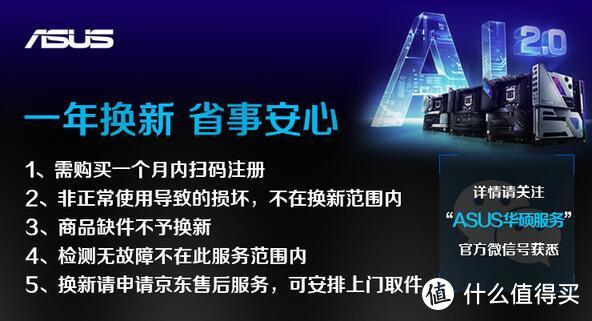 ASUS

AI 2.0

一年换新 省事安心

1、需购买一个月内扫码注册
2、非正常使用导致的损坏，不在换新范围内
3、商品缺件不予换新
4、检测无故障不在此服务范围内
5、换新请申请京东售后服务，可安排上门取件

详情请关注
“ASUS华硕服务”
官方微信号获悉

值 什么值得买